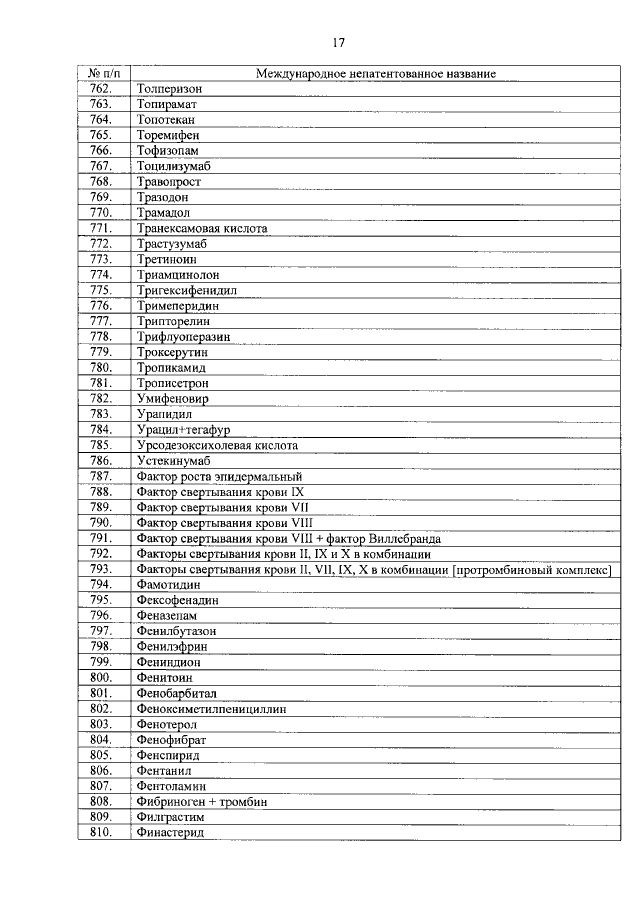 17

| № п/п | Международное непатентованное название |
|---|---|
| 762. | Толперизон |
| 763. | Топирамат |
| 764. | Топотекан |
| 765. | Торемифен |
| 766. | Тофизопам |
| 767. | Тоцилизумаб |
| 768. | Травопрост |
| 769. | Тразодон |
| 770. | Трамадол |
| 771. | Транексамовая кислота |
| 772. | Трастузумаб |
| 773. | Третиноин |
| 774. | Триамцинолон |
| 775. | Тригексифенидил |
| 776. | Тримеперидин |
| 777. | Трипторелин |
| 778. | Трифлуоперазин |
| 779. | Троксерутин |
| 780. | Тропикамид |
| 781. | Трописетрон |
| 782. | Умифеновир |
| 783. | Урапидил |
| 784. | Урацил+тегафур |
| 785. | Урсодезоксихолевая кислота |
| 786. | Устекинумаб |
| 787. | Фактор роста эпидермальный |
| 788. | Фактор свертывания крови IX |
| 789. | Фактор свертывания крови VII |
| 790. | Фактор свертывания крови VIII |
| 791. | Фактор свертывания крови VIII + фактор Виллебранда |
| 792. | Факторы свертывания крови II, IX и X в комбинации |
| 793. | Факторы свертывания крови II, VII, IX, X в комбинации [протромбиновый комплекс] |
| 794. | Фамотидин |
| 795. | Фексофенадин |
| 796. | Феназепам |
| 797. | Фенилбутазон |
| 798. | Фенилэфрин |
| 799. | Фениндион |
| 800. | Фенитоин |
| 801. | Фенобарбитал |
| 802. | Феноксиметилпенициллин |
| 803. | Фенотерол |
| 804. | Фенофибрат |
| 805. | Фенспирид |
| 806. | Фентанил |
| 807. | Фентоламин |
| 808. | Фибриноген + тромбин |
| 809. | Филграстим |
| 810. | Финастерид |